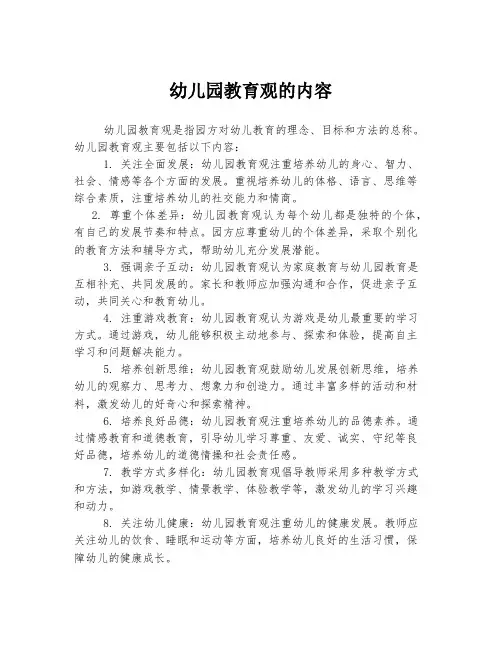 幼儿园教育观的内容

幼儿园教育观是指园方对幼儿教育的理念、目标和方法的总称。幼儿园教育观主要包括以下内容：

1. 关注全面发展：幼儿园教育观注重培养幼儿的身心、智力、社会、情感等各个方面的发展。重视培养幼儿的体格、语言、思维等综合素质，注重培养幼儿的社交能力和情商。

2. 尊重个体差异：幼儿园教育观认为每个幼儿都是独特的个体，有自己的发展节奏和特点。园方应尊重幼儿的个体差异，采取个别化的教育方法和辅导方式，帮助幼儿充分发展潜能。

3. 强调亲子互动：幼儿园教育观认为家庭教育与幼儿园教育是互相补充、共同发展的。家长和教师应加强沟通和合作，促进亲子互动，共同关心和教育幼儿。

4. 注重游戏教育：幼儿园教育观认为游戏是幼儿最重要的学习方式。通过游戏，幼儿能够积极主动地参与、探索和体验，提高自主学习和问题解决能力。

5. 培养创新思维：幼儿园教育观鼓励幼儿发展创新思维，培养幼儿的观察力、思考力、想象力和创造力。通过丰富多样的活动和材料，激发幼儿的好奇心和探索精神。

6. 培养良好品德：幼儿园教育观注重培养幼儿的品德素养。通过情感教育和道德教育，引导幼儿学习尊重、友爱、诚实、守纪等良好品德，培养幼儿的道德情操和社会责任感。

7. 教学方式多样化：幼儿园教育观倡导教师采用多种教学方式和方法，如游戏教学、情景教学、体验教学等，激发幼儿的学习兴趣和动力。

8. 关注幼儿健康：幼儿园教育观注重幼儿的健康发展。教师应关注幼儿的饮食、睡眠和运动等方面，培养幼儿良好的生活习惯，保障幼儿的健康成长。